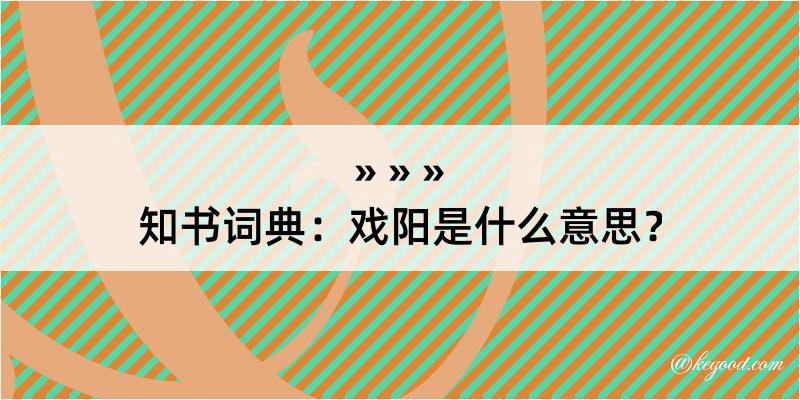 » » »
知书词典：戏阳是什么意思？

@kegood.com